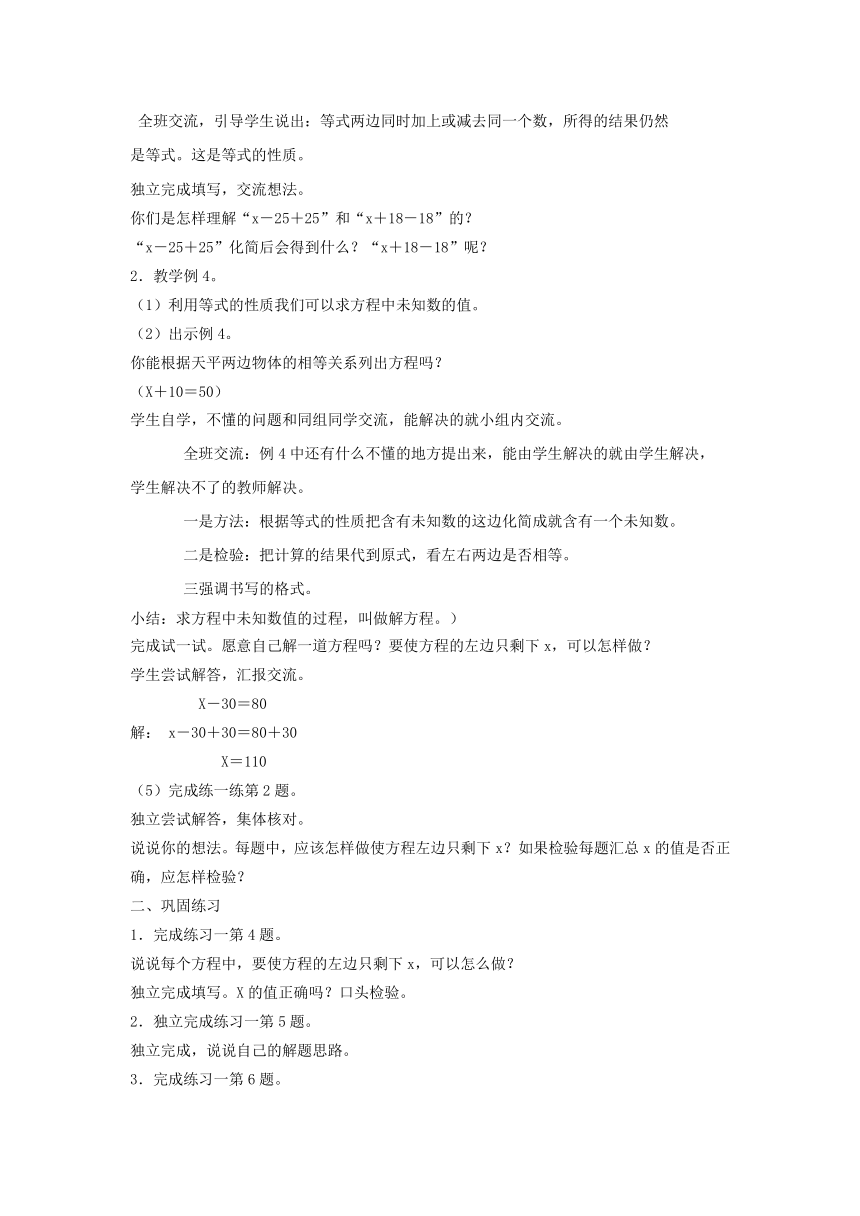 全班交流，引导学生说出：等式两边同时加上或减去同一个数，所得的结果仍然是等式。这是等式的性质。

独立完成填写，交流想法。
你们是怎样理解“x－25＋25”和“x＋18－18”的？
“x－25＋25”化简后会得到什么？“x＋18－18”呢？
2．教学例 4。
（1）利用等式的性质我们可以求方程中未知数的值。
（2）出示例 4。
你能根据天平两边物体的相等关系列出方程吗？
（X＋10＝50）
学生自学，不懂的问题和同组同学交流，能解决的就小组内交流。

全班交流：例 4 中还有什么不懂的地方提出来，能由学生解决的就由学生解决，学生解决不了的教师解决。

一是方法：根据等式的性质把含有未知数的这边化简成就含有一个未知数。

二是检验：把计算的结果代到原式，看左右两边是否相等。

三强调书写的格式。
小结：求方程中未知数值的过程，叫做解方程。）
完成试一试。愿意自己解一道方程吗？要使方程的左边只剩下 x，可以怎样做？
学生尝试解答，汇报交流。

X－30＝80
解： x－30＋30＝80＋30
X＝110
（5）完成练一练第 2 题。
独立尝试解答，集体核对。
说说你的想法。每题中，应该怎样做使方程左边只剩下 x？如果检验每题汇总 x 的值是否正确，应怎样检验？
二、巩固练习
1．完成练习一第 4 题。
说说每个方程中，要使方程的左边只剩下 x，可以怎么做？
独立完成填写。X 的值正确吗？口头检验。
2．独立完成练习一第 5 题。
独立完成，说说自己的解题思路。
3．完成练习一第 6 题。